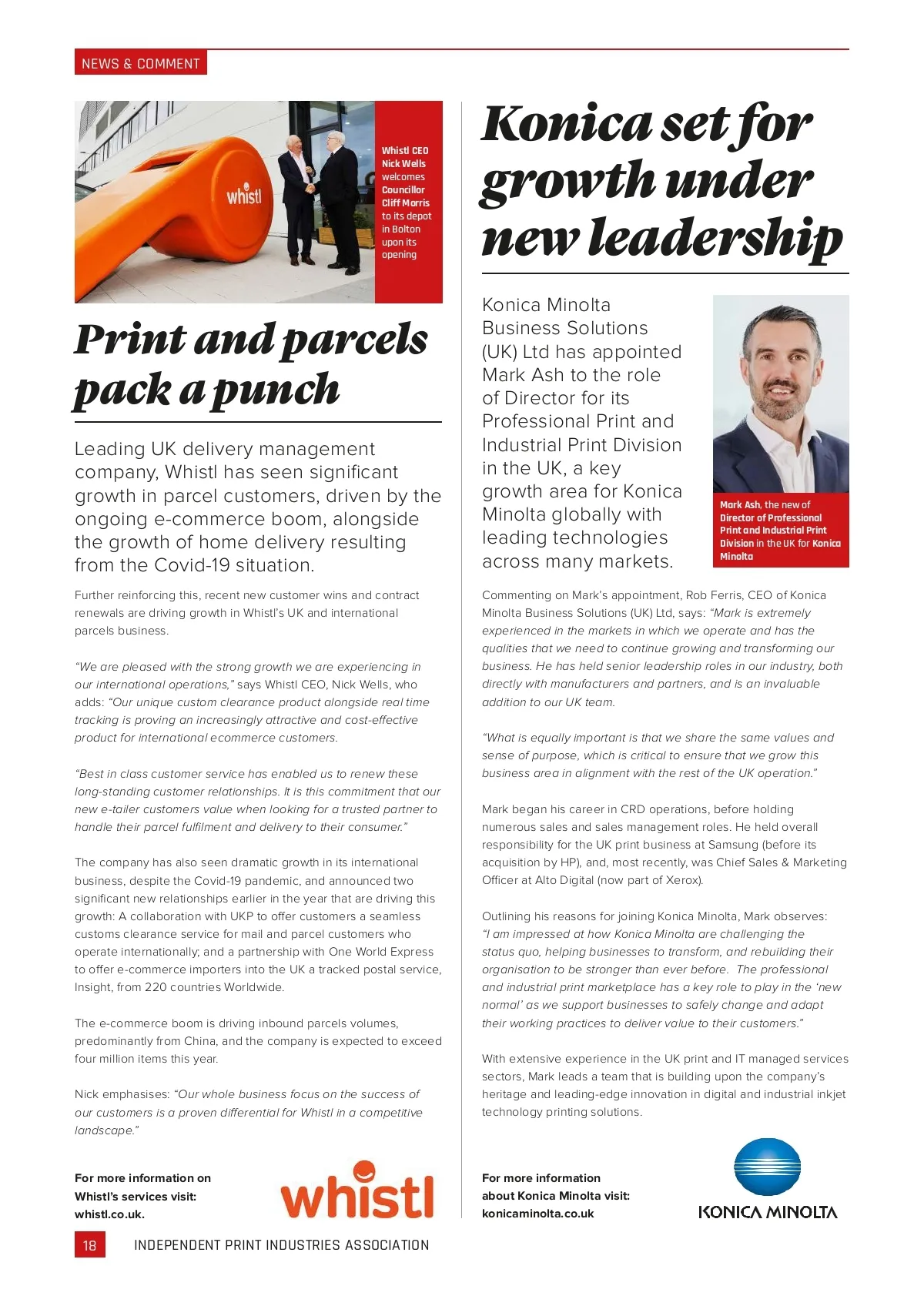 NEWS & COMMENT

whistl

Whistl CEO Nick Wells welcomes Councillor Cliff Morris to its depot in Bolton upon its opening

Print and parcels pack a punch

Leading UK delivery management company, Whistl has seen significant growth in parcel customers, driven by the ongoing e-commerce boom, alongside the growth of home delivery resulting from the Covid-19 situation.

Further reinforcing this, recent new customer wins and contract renewals are driving growth in Whistl's UK and international parcels business.

"We are pleased with the strong growth we are experiencing in our international operations," says Whistl CEO, Nick Wells, who adds: "Our unique custom clearance product alongside real time tracking is proving an increasingly attractive and cost-effective product for international ecommerce customers.

"Best in class customer service has enabled us to renew these long-standing customer relationships. It is this commitment that our new e-tailer customers value when looking for a trusted partner to handle their parcel fulfilment and delivery to their consumer."

The company has also seen dramatic growth in its international business, despite the Covid-19 pandemic, and announced two significant new relationships earlier in the year that are driving this growth: A collaboration with UKP to offer customers a seamless customs clearance service for mail and parcel customers who operate internationally; and a partnership with One World Express to offer e-commerce importers into the UK a tracked postal service, Insight, from 220 countries Worldwide.

The e-commerce boom is driving inbound parcels volumes, predominantly from China, and the company is expected to exceed four million items this year.

Nick emphasises: "Our whole business focus on the success of our customers is a proven differential for Whistl in a competitive landscape."

For more information on Whistl's services visit: whistl.co.uk.

whistl

Konica set for growth under new leadership

Konica Minolta Business Solutions (UK) Ltd has appointed Mark Ash to the role of Director for its Professional Print and Industrial Print Division in the UK, a key growth area for Konica Minolta globally with leading technologies across many markets.

Mark Ash, the new of Director of Professional Print and Industrial Print Division in the UK for Konica Minolta

Commenting on Mark's appointment, Rob Ferris, CEO of Konica Minolta Business Solutions (UK) Ltd, says: "Mark is extremely experienced in the markets in which we operate and has the qualities that we need to continue growing and transforming our business. He has held senior leadership roles in our industry, both directly with manufacturers and partners, and is an invaluable addition to our UK team.

"What is equally important is that we share the same values and sense of purpose, which is critical to ensure that we grow this business area in alignment with the rest of the UK operation."

Mark began his career in CRD operations, before holding numerous sales and sales management roles. He held overall responsibility for the UK print business at Samsung (before its acquisition by HP), and, most recently, was Chief Sales & Marketing Officer at Alto Digital (now part of Xerox).

Outlining his reasons for joining Konica Minolta, Mark observes: "I am impressed at how Konica Minolta are challenging the status quo, helping businesses to transform, and rebuilding their organisation to be stronger than ever before. The professional and industrial print marketplace has a key role to play in the 'new normal' as we support businesses to safely change and adapt their working practices to deliver value to their customers."

With extensive experience in the UK print and IT managed services sectors, Mark leads a team that is building upon the company's heritage and leading-edge innovation in digital and industrial inkjet technology printing solutions.

For more information about Konica Minolta visit: konicaminolta.co.uk

KONICA MINOLTA

18 INDEPENDENT PRINT INDUSTRIES ASSOCIATION